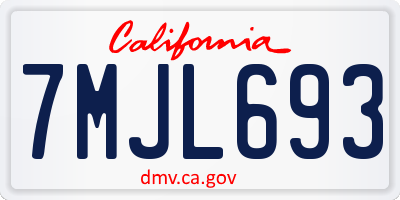 California

7MJL693

dmv.ca.gov